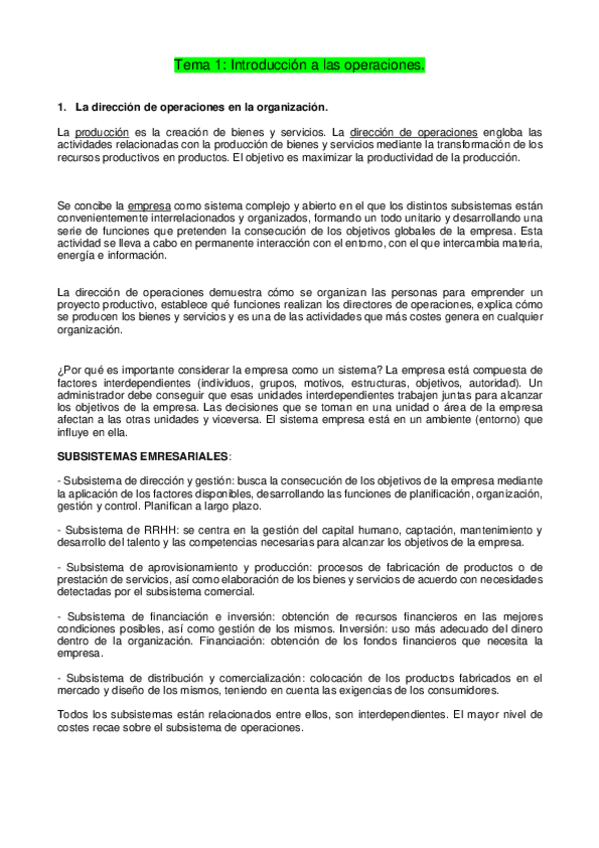 Tema 1: Introducción a las operaciones.

1. La dirección de operaciones en la organización.

La producción es la creación de bienes y servicios. La dirección de operaciones engloba las actividades relacionadas con la producción de bienes y servicios mediante la transformación de los recursos productivos en productos. El objetivo es maximizar la productividad de la producción.

Se concibe la empresa como sistema complejo y abierto en el que los distintos subsistemas están convenientemente interrelacionados y organizados, formando un todo unitario y desarrollando una serie de funciones que pretenden la consecución de los objetivos globales de la empresa. Esta actividad se lleva a cabo en permanente interacción con el entorno, con el que intercambia materia, energía e información.

La dirección de operaciones demuestra cómo se organizan las personas para emprender un proyecto productivo, establece qué funciones realizan los directores de operaciones, explica cómo se producen los bienes y servicios y es una de las actividades que más costes genera en cualquier organización.

¿Por qué es importante considerar la empresa como un sistema? La empresa está compuesta de factores interdependientes (individuos, grupos, motivos, estructuras, objetivos, autoridad). Un administrador debe conseguir que esas unidades interdependientes trabajen juntas para alcanzar los objetivos de la empresa. Las decisiones que se toman en una unidad o área de la empresa afectan a las otras unidades y viceversa. El sistema empresa está en un ambiente (entorno) que influye en ella.

SUBSISTEMAS EMRESARIALES:

- Subsistema de dirección y gestión: busca la consecución de los objetivos de la empresa mediante la aplicación de los factores disponibles, desarrollando las funciones de planificación, organización, gestión y control. Planifican a largo plazo.

- Subsistema de RRHH: se centra en la gestión del capital humano, captación, mantenimiento y desarrollo del talento y las competencias necesarias para alcanzar los objetivos de la empresa.

- Subsistema de aprovisionamiento y producción: procesos de fabricación de productos o de prestación de servicios, así como elaboración de los bienes y servicios de acuerdo con necesidades detectadas por el subsistema comercial.

- Subsistema de financiación e inversión: obtención de recursos financieros en las mejores condiciones posibles, así como gestión de los mismos. Inversión: uso más adecuado del dinero dentro de la organización. Financiación: obtención de los fondos financieros que necesita la empresa.

- Subsistema de distribución y comercialización: colocación de los productos fabricados en el mercado y diseño de los mismos, teniendo en cuenta las exigencias de los consumidores.

Todos los subsistemas están relacionados entre ellos, son interdependientes. El mayor nivel de costes recae sobre el subsistema de operaciones.